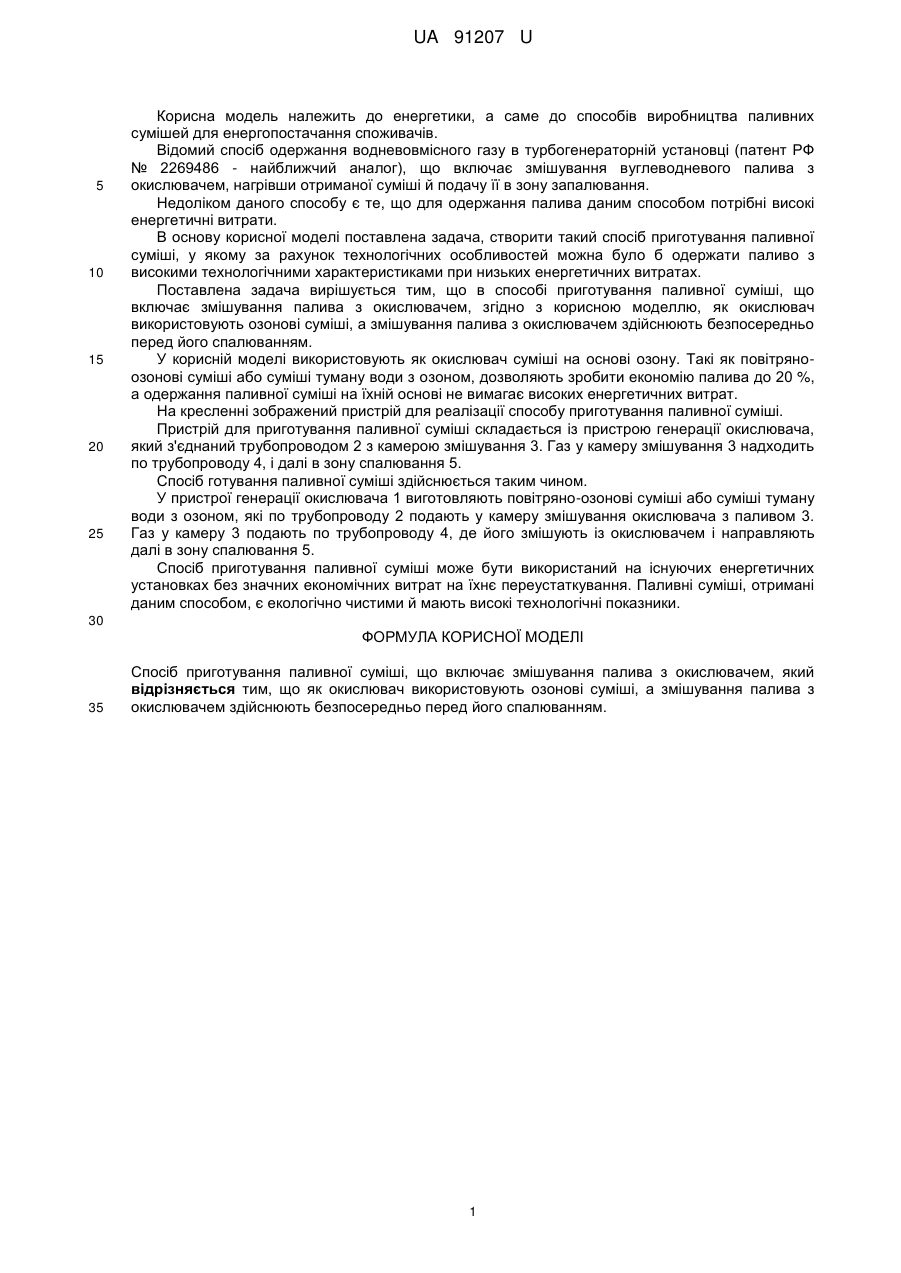 UA 91207 U

Корисна модель належить до енергетики, а саме до способів виробництва паливних сумішей для енергопостачання споживачів.

Відомий спосіб одержання водневовмісного газу в турбогенераторній установці (патент РФ № 2269486 - найближчий аналог), що включає змішування вуглеводневого палива з окислювачем, нагрівши отриманої суміші й подачу її в зону запалювання.

5

Недоліком даного способу є те, що для одержання палива даним способом потрібні високі енергетичні витрати.

В основу корисної моделі поставлена задача, створити такий спосіб приготування паливної суміші, у якому за рахунок технологічних особливостей можна було б одержати паливо з високими технологічними характеристиками при низьких енергетичних витратах.

10

Поставлена задача вирішується тим, що в способі приготування паливної суміші, що включає змішування палива з окислювачем, згідно з корисною моделлю, як окислювач використовують озонові суміші, а змішування палива з окислювачем здійснюють безпосередньо перед його спалюванням.

15

У корисній моделі використовують як окислювач суміші на основі озону. Такі як повітряно-озонові суміші або суміші туману води з озоном, дозволяють зробити економію палива до 20 %, а одержання паливної суміші на їхній основі не вимагає високих енергетичних витрат.

На кресленні зображений пристрій для реалізації способу приготування паливної суміші.

Пристрій для приготування паливної суміші складається із пристрою генерації окислювача, який з'єднаний трубопроводом 2 з камерою змішування 3. Газ у камеру змішування 3 надходить по трубопроводу 4, і далі в зону спалювання 5.

20

Спосіб готування паливної суміші здійснюється таким чином.

У пристрої генерації окислювача 1 виготовляють повітряно-озонові суміші або суміші туману води з озоном, які по трубопроводу 2 подають у камеру змішування окислювача з паливом 3. Газ у камеру 3 подають по трубопроводу 4, де його змішують із окислювачем і направляють далі в зону спалювання 5.

25

Спосіб приготування паливної суміші може бути використаний на існуючих енергетичних установках без значних економічних витрат на їхнє переустаткування. Паливні суміші, отримані даним способом, є екологічно чистими й мають високі технологічні показники.

30

ФОРМУЛА КОРИСНОЇ МОДЕЛІ

Спосіб приготування паливної суміші, що включає змішування палива з окислювачем, який відрізняється тим, що як окислювач використовують озонові суміші, а змішування палива з окислювачем здійснюють безпосередньо перед його спалюванням.

35

1